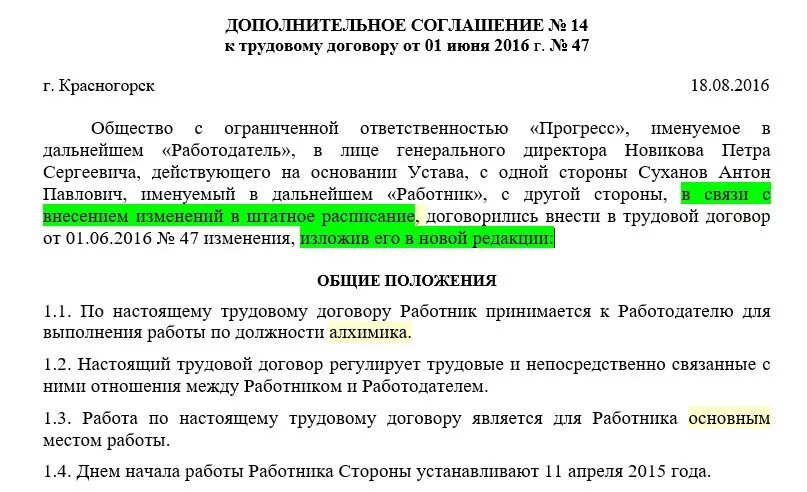 ДОПОЛНИТЕЛЬНОЕ СОГЛАШЕНИЕ № 14
к трудовому договору от 01 июня 2016 г. № 47

г. Красногорск 18.08.2016

Общество с ограниченной ответственностью «Прогресс», именуемое в дальнейшем «Работодатель», в лице генерального директора Новикова Петра Сергеевича, действующего на основании Устава, с одной стороны Суханов Антон Павлович, именуемый в дальнейшем «Работник», с другой стороны, в связи с внесением изменений в штатное расписание, договорились внести в трудовой договор от 01.06.2016 № 47 изменения, изложив его в новой редакции:

ОБЩИЕ ПОЛОЖЕНИЯ

1.1. По настоящему трудовому договору Работник принимается к Работодателю для выполнения работы по должности алхимика.

1.2. Настоящий трудовой договор регулирует трудовые и непосредственно связанные с ними отношения между Работником и Работодателем.

1.3. Работа по настоящему трудовому договору является для Работника основным местом работы.

1.4. Днем начала работы Работника Стороны устанавливают 11 апреля 2015 года.